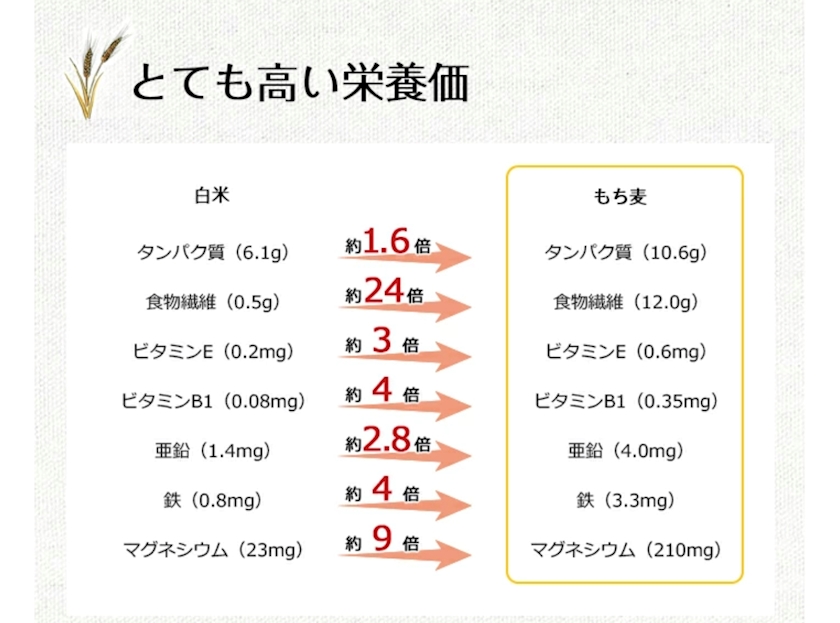 とても高い栄養価

白米

タンパク質（6.1g）

食物繊維（0.5g）

ビタミンE（0.2mg）

ビタミンB1（0.08mg）

亜鉛（1.4mg）

鉄（0.8mg）

マグネシウム（23mg）

約1.6倍

約24倍

約3倍

約4倍

約2.8倍

約4倍

約9倍

もち麦

タンパク質（10.6g）

食物繊維（12.0g）

ビタミンE（0.6mg）

ビタミンB1（0.35mg）

亜鉛（4.0mg）

鉄（3.3mg）

マグネシウム（210mg）